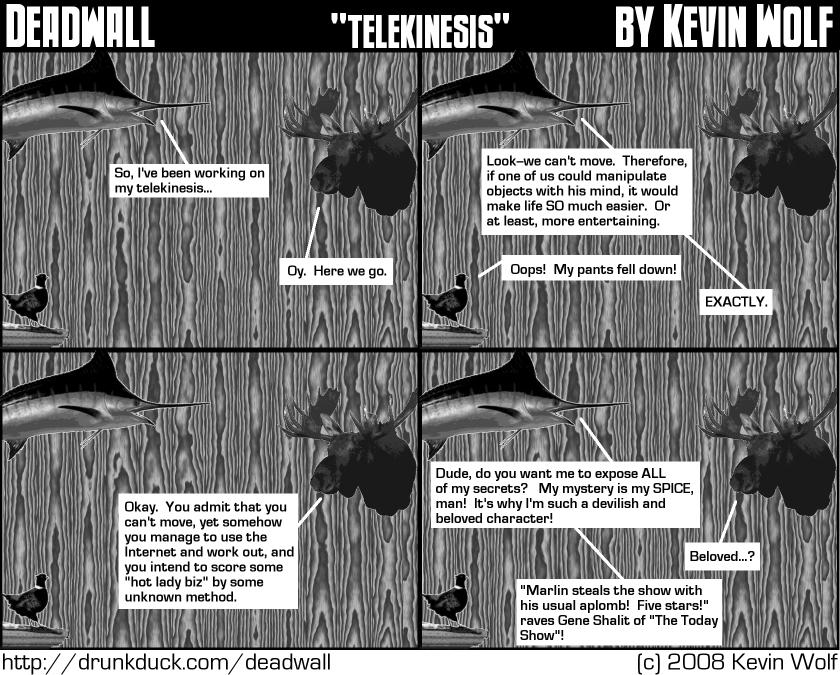 DEADWALL "TELEKINESIS" BY KEVIN WOLF

So, I've been working on my telekinesis...

Oy. Here we go.

Look–we can't move. Therefore, if one of us could manipulate objects with his mind, it would make life SO much easier. Or at least, more entertaining.

Oops! My pants fell down!

EXACTLY.

Okay. You admit that you can't move, yet somehow you manage to use the Internet and work out, and you intend to score some "hot lady biz" by some unknown method.

Dude, do you want me to expose ALL of my secrets? My mystery is my SPICE, man! It's why I'm such a devilish and beloved character!

Beloved...?

"Marlin steals the show with his usual aplomb! Five stars!" raves Gene Shalit of "The Today Show"!

http://drunkduck.com/deadwall

(c) 2008 Kevin Wolf